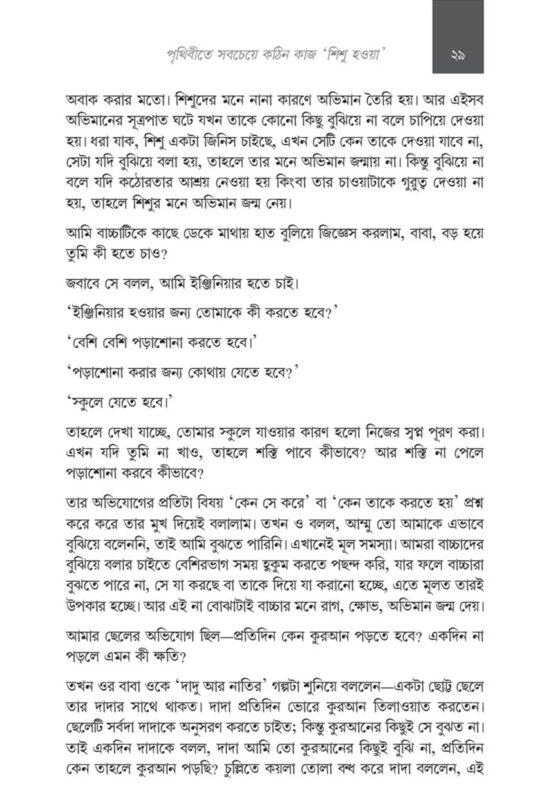 পৃথিবীতে সবচেয়ে কঠিন কাজ 'শিশু হওয়া'

২৯

অবাক করার মতো। শিশুদের মনে নানা কারণে অভিমান তৈরি হয়। আর এইসব অভিমানের সূত্রপাত ঘটে যখন তাকে কোনো কিছু বুঝিয়ে না বলে চাপিয়ে দেওয়া হয়। ধরা যাক, শিশু একটা জিনিস চাইছে, এখন সেটি কেন তাকে দেওয়া যাবে না, সেটা যদি বুঝিয়ে বলা হয়, তাহলে তার মনে অভিমান জন্মায় না। কিন্তু বুঝিয়ে না বলে যদি কঠোরতার আশ্রয় নেওয়া হয় কিংবা তার চাওয়াটাকে গুরুত্ব দেওয়া না হয়, তাহলে শিশুর মনে অভিমান জন্ম নেয়।

আমি বাচ্চাটিকে কাছে ডেকে মাথায় হাত বুলিয়ে জিজ্ঞেস করলাম, বাবা, বড় হয়ে তুমি কী হতে চাও?

জবাবে সে বলল, আমি ইঞ্জিনিয়ার হতে চাই।

'ইঞ্জিনিয়ার হওয়ার জন্য তোমাকে কী করতে হবে?'

'বেশি বেশি পড়াশোনা করতে হবে।'

'পড়াশোনা করার জন্য কোথায় যেতে হবে?'

'স্কুলে যেতে হবে।'

তাহলে দেখা যাচ্ছে, তোমার স্কুলে যাওয়ার কারণ হলো নিজের স্বপ্ন পূরণ করা। এখন যদি তুমি না খাও, তাহলে শক্তি পাবে কীভাবে? আর শক্তি না পেলে পড়াশোনা করবে কীভাবে?

তার অভিযোগের প্রতিটা বিষয় 'কেন সে করে' বা 'কেন তাকে করতে হয়' প্রশ্ন করে করে তার মুখ দিয়েই বলালাম। তখন ও বলল, আম্মু তো আমাকে এভাবে বুঝিয়ে বলেননি, তাই আমি বুঝতে পারিনি। এখানেই মূল সমস্যা। আমরা বাচ্চাদের বুঝিয়ে বলার চাইতে বেশিরভাগ সময় হুকুম করতে পছন্দ করি, যার ফলে বাচ্চারা বুঝতে পারে না, সে যা করছে বা তাকে দিয়ে যা করানো হচ্ছে, এতে মূলত তারই উপকার হচ্ছে। আর এই না বোঝাটাই বাচ্চার মনে রাগ, ক্ষোভ, অভিমান জন্ম দেয়।

আমার ছেলের অভিযোগ ছিল—প্রতিদিন কেন কুরআন পড়তে হবে? একদিন না পড়লে এমন কী ক্ষতি?

তখন ওর বাবা ওকে 'দাদু আর নাতির' গল্পটা শুনিয়ে বললেন—একটা ছোট্ট ছেলে তার দাদার সাথে থাকত। দাদা প্রতিদিন ভোরে কুরআন তিলাওয়াত করতেন। ছেলেটি সর্বদা দাদাকে অনুসরণ করতে চাইত; কিন্তু কুরআনের কিছুই সে বুঝত না। তাই একদিন দাদাকে বলল, দাদা আমি তো কুরআনের কিছুই বুঝি না, প্রতিদিন কেন তাহলে কুরআন পড়ছি? চুল্লিতে কয়লা তোলা বন্ধ করে দাদা বললেন, এই